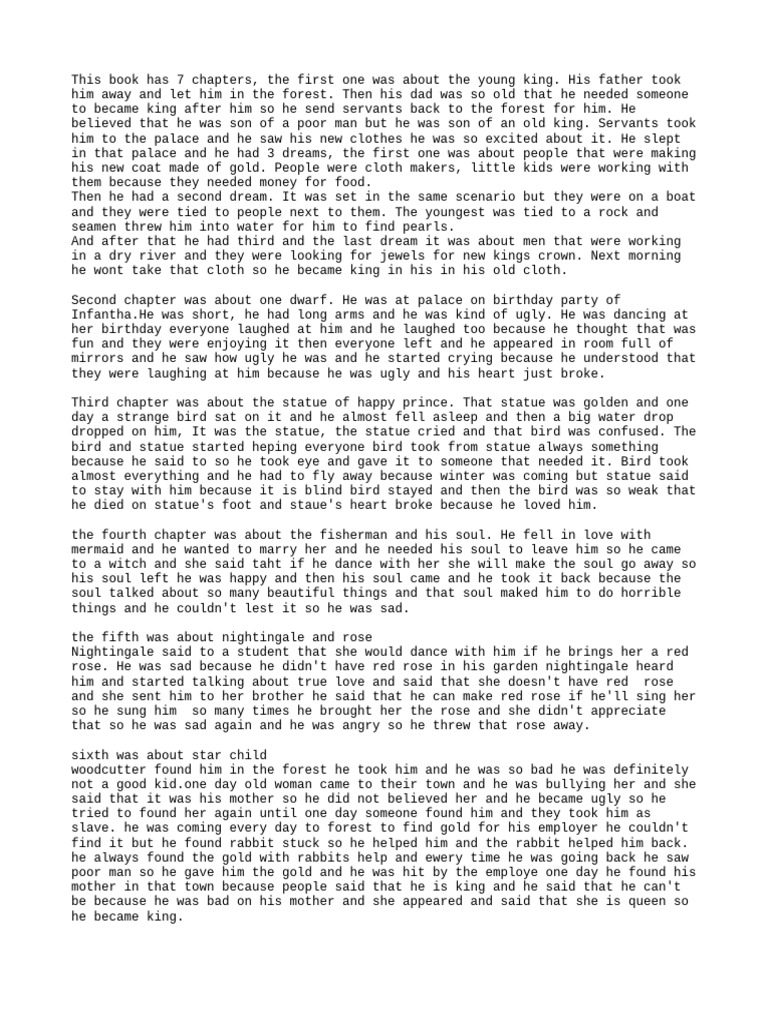 This book has 7 chapters, the first one was about the young king. His father took him away and let him in the forest. Then his dad was so old that he needed someone to became king after him so he send servants back to the forest for him. He believed that he was son of a poor man but he was son of an old king. Servants took him to the palace and he saw his new clothes he was so excited about it. He slept in that palace and he had 3 dreams, the first one was about people that were making his new coat made of gold. People were cloth makers, little kids were working with them because they needed money for food.
Then he had a second dream. It was set in the same scenario but they were on a boat and they were tied to people next to them. The youngest was tied to a rock and seamen threw him into water for him to find pearls.
And after that he had third and the last dream it was about men that were working in a dry river and they were looking for jewels for new kings crown. Next morning he wont take that cloth so he became king in his in his old cloth.

Second chapter was about one dwarf. He was at palace on birthday party of Infantha.He was short, he had long arms and he was kind of ugly. He was dancing at her birthday everyone laughed at him and he laughed too because he thought that was fun and they were enjoying it then everyone left and he appeared in room full of mirrors and he saw how ugly he was and he started crying because he understood that they were laughing at him because he was ugly and his heart just broke.

Third chapter was about the statue of happy prince. That statue was golden and one day a strange bird sat on it and he almost fell asleep and then a big water drop dropped on him, It was the statue, the statue cried and that bird was confused. The bird and statue started heping everyone bird took from statue always something because he said to so he took eye and gave it to someone that needed it. Bird took almost everything and he had to fly away because winter was coming but statue said to stay with him because it is blind bird stayed and then the bird was so weak that he died on statue's foot and staue's heart broke because he loved him.

the fourth chapter was about the fisherman and his soul. He fell in love with mermaid and he wanted to marry her and he needed his soul to leave him so he came to a witch and she said taht if he dance with her she will make the soul go away so his soul left he was happy and then his soul came and he took it back because the soul talked about so many beautiful things and that soul maked him to do horrible things and he couldn't lest it so he was sad.

the fifth was about nightingale and rose
Nightingale said to a student that she would dance with him if he brings her a red rose. He was sad because he didn't have red rose in his garden nightingale heard him and started talking about true love and said that she doesn't have red rose and she sent him to her brother he said that he can make red rose if he'll sing her so he sung him so many times he brought her the rose and she didn't appreciate that so he was sad again and he was angry so he threw that rose away.

sixth was about star child
woodcutter found him in the forest he took him and he was so bad he was definitely not a good kid.one day old woman came to their town and he was bullying her and she said that it was his mother so he did not believed her and he became ugly so he tried to found her again until one day someone found him and they took him as slave. he was coming every day to forest to find gold for his employer he couldn't find it but he found rabbit stuck so he helped him and the rabbit helped him back. he always found the gold with rabbits help and ewery time he was going back he saw poor man so he gave him the gold and he was hit by the employe one day he found his mother in that town because people said that he is king and he said that he can't be because he was bad on his mother and she appeared and said that she is queen so he became king.